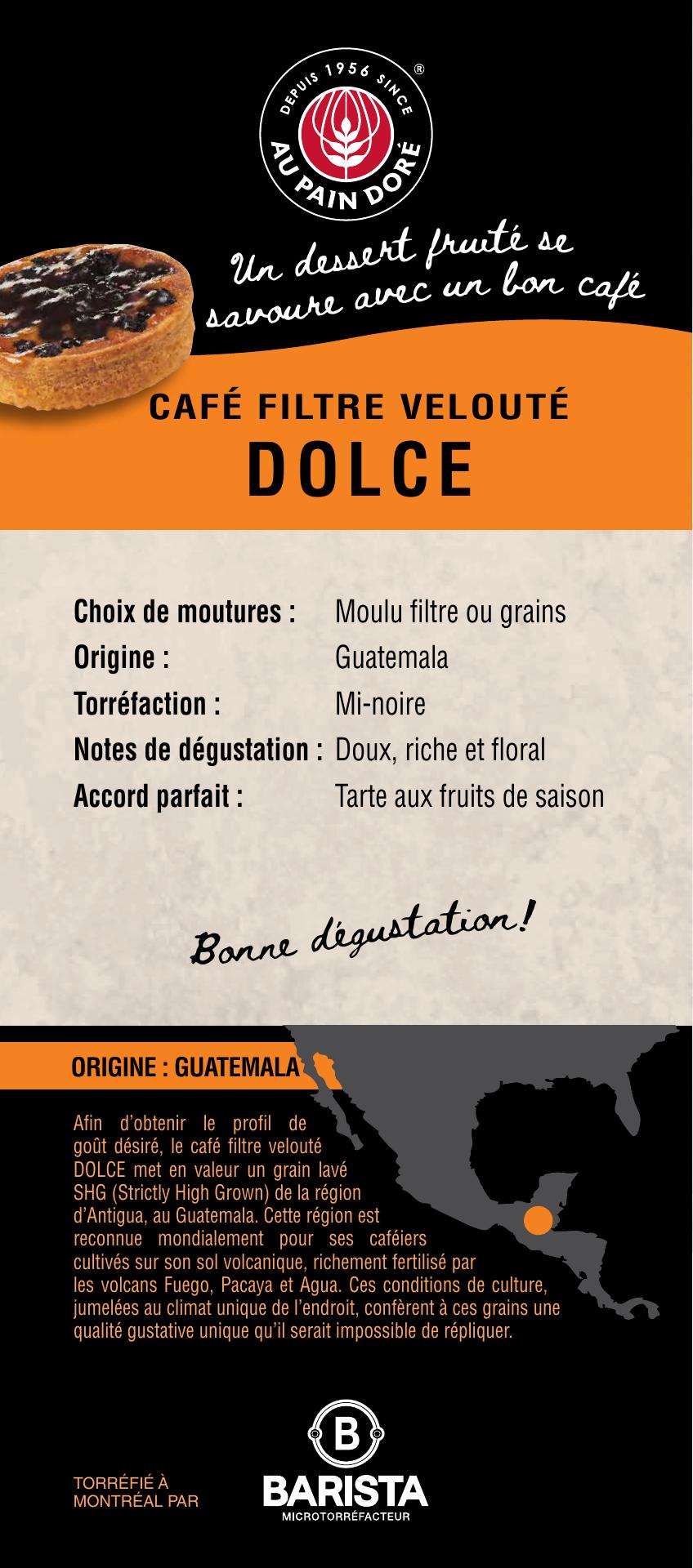 DEPUIS 1956 SINCE
AU PAIN DORÉ
®

Un dessert fruité se savoure avec un bon café

CAFÉ FILTRE VELOUTÉ
DOLCE

Choix de moutures : Moulu filtre ou grains
Origine : Guatemala
Torréfaction : Mi-noire
Notes de dégustation : Doux, riche et floral
Accord parfait : Tarte aux fruits de saison

Bonne dégustation!

ORIGINE : GUATEMALA

Afin d'obtenir le profil de goût désiré, le café filtre velouté DOLCE met en valeur un grain lavé SHG (Strictly High Grown) de la région d'Antigua, au Guatemala. Cette région est reconnue mondialement pour ses caféiers cultivés sur son sol volcanique, richement fertilisé par les volcans Fuego, Pacaya et Agua. Ces conditions de culture, jumelées au climat unique de l'endroit, confèrent à ces grains une qualité gustative unique qu'il serait impossible de répliquer.

TORRÉFIÉ À
MONTRÉAL PAR

B
BARISTA
MICROTORRÉFACTEUR